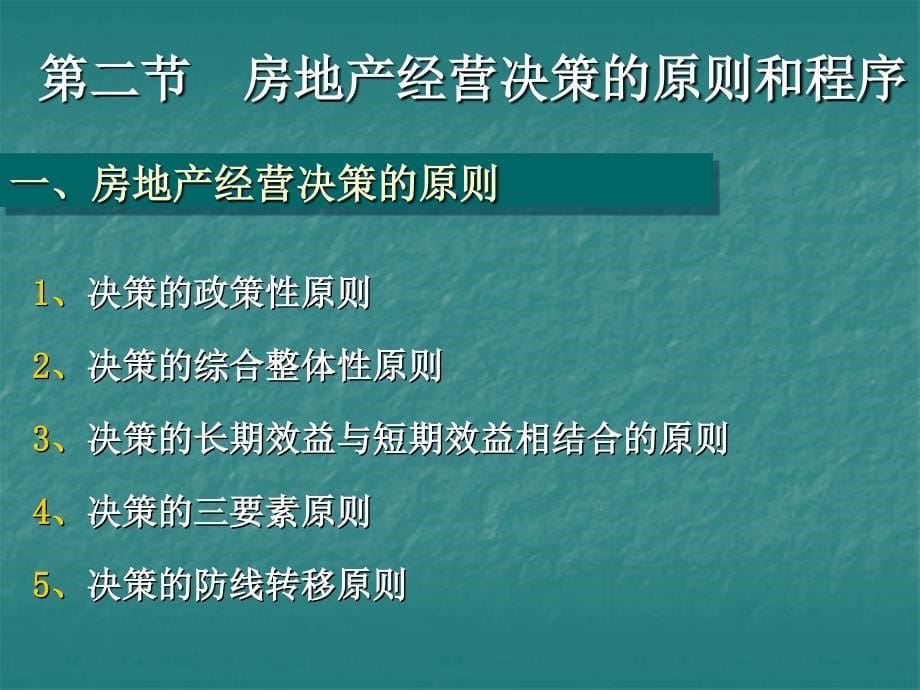 第二节 房地产经营决策的原则和程序

一、房地产经营决策的原则

1、决策的政策性原则

2、决策的综合整体性原则

3、决策的长期效益与短期效益相结合的原则

4、决策的三要素原则

5、决策的防线转移原则